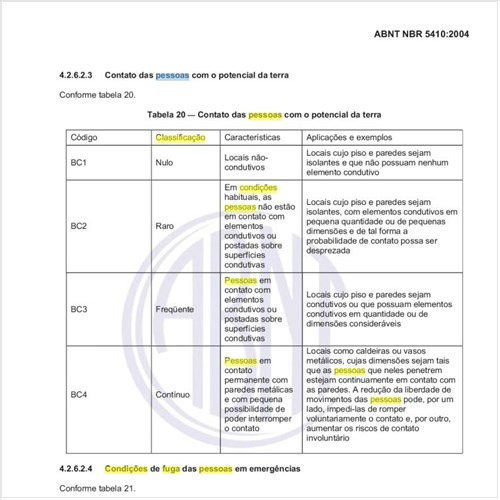 ABNT NBR 5410:2004

4.2.6.2.3 Contato das pessoas com o potencial da terra

Conforme tabela 20.

Tabela 20 — Contato das pessoas com o potencial da terra

| Código | Classificação | Características | Aplicações e exemplos |
|---|---|---|---|
| BC1 | Nulo | Locais não-condutivos | Locais cujo piso e paredes sejam isolantes e que não possuam nenhum elemento condutivo |
| BC2 | Raro | Em condições habituais, as pessoas não estão em contato com elementos condutivos ou postadas sobre superfícies condutivas | Locais cujo piso e paredes sejam isolantes, com elementos condutivos em pequena quantidade ou de pequenas dimensões e de tal forma a probabilidade de contato possa ser desprezada |
| BC3 | Freqüente | Pessoas em contato com elementos condutivos ou postadas sobre superfícies condutivas | Locais cujo piso e paredes sejam condutivos ou que possuam elementos condutivos em quantidade ou de dimensões consideráveis |
| BC4 | Contínuo | Pessoas em contato permanente com paredes metálicas e com pequena possibilidade de poder interromper o contato | Locais como caldeiras ou vasos metálicos, cujas dimensões sejam tais que as pessoas que neles penetrem estejam continuamente em contato com as paredes. A redução da liberdade de movimentos das pessoas pode, por um lado, impedi-las de romper voluntariamente o contato e, por outro, aumentar os riscos de contato involuntário |

4.2.6.2.4 Condições de fuga das pessoas em emergências

Conforme tabela 21.